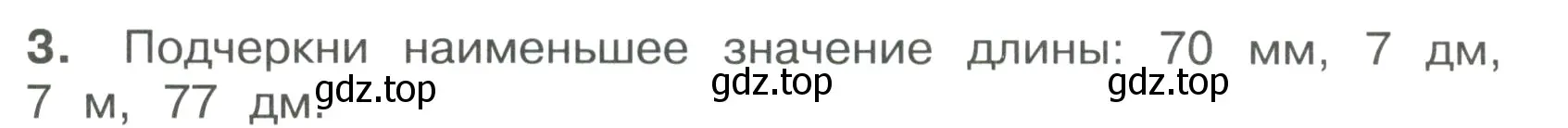 3. Подчеркни наименьшее значение длины: 70 мм, 7 дм, 7 м, 77 дм.

gdz.top gdz.top gdz.top